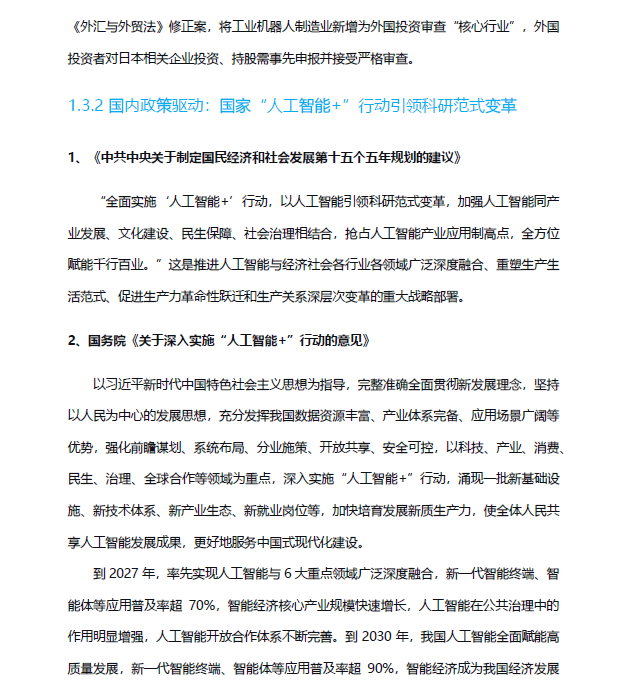 《外汇与外贸法》修正案，将工业机器人制造业新增为外国投资审查“核心行业”，外国投资者对日本相关企业投资、持股需事先申报并接受严格审查。

1.3.2 国内政策驱动：国家“人工智能+”行动引领科研范式变革

1、《中共中央关于制定国民经济和社会发展第十五个五年规划的建议》

“全面实施‘人工智能+’行动，以人工智能引领科研范式变革，加强人工智能同产业发展、文化建设、民生保障、社会治理相结合，抢占人工智能产业应用制高点，全方位赋能千行百业。”这是推进人工智能与经济社会各行业各领域广泛深度融合、重塑生产生活范式、促进生产力革命性跃迁和生产关系深层次变革的重大战略部署。

2、国务院《关于深入实施“人工智能+”行动的意见》

以习近平新时代中国特色社会主义思想为指导，完整准确全面贯彻新发展理念，坚持以人民为中心的发展思想，充分发挥我国数据资源丰富、产业体系完备、应用场景广阔等优势，强化前瞻谋划、系统布局、分业施策、开放共享、安全可控，以科技、产业、消费、民生、治理、全球合作等领域为重点，深入实施“人工智能+”行动，涌现一批新基础设施、新技术体系、新产业生态、新就业岗位等，加快培育发展新质生产力，使全体人民共享人工智能发展成果，更好地服务中国式现代化建设。

到 2027 年，率先实现人工智能与 6 大重点领域广泛深度融合，新一代智能终端、智能体等应用普及率超 70%，智能经济核心产业规模快速增长，人工智能在公共治理中的作用明显增强，人工智能开放合作体系不断完善。到 2030 年，我国人工智能全面赋能高质量发展，新一代智能终端、智能体等应用普及率超 90%，智能经济成为我国经济发展